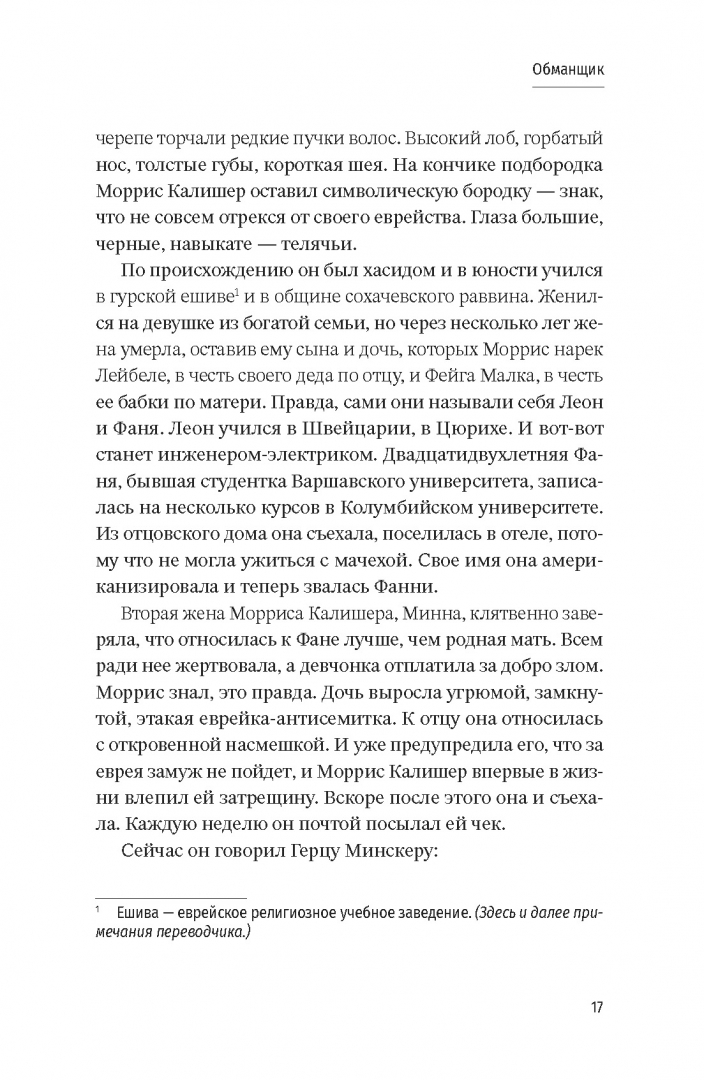 Обманщик

черепе торчали редкие пучки волос. Высокий лоб, горбатый нос, толстые губы, короткая шея. На кончике подбородка Моррис Калишер оставил символическую бородку — знак, что не совсем отрекся от своего еврейства. Глаза большие, черные, навыкате — телячьи.

По происхождению он был хасидом и в юности учился в гурской ешиве$^1$ и в общине сохачевского раввина. Женился на девушке из богатой семьи, но через несколько лет жена умерла, оставив ему сына и дочь, которых Моррис нарек Лейбеле, в честь своего деда по отцу, и Фейга Малка, в честь ее бабки по матери. Правда, сами они называли себя Леон и Фаня. Леон учился в Швейцарии, в Цюрихе. И вот-вот станет инженером-электриком. Двадцатидвухлетняя Фаня, бывшая студентка Варшавского университета, записалась на несколько курсов в Колумбийском университете. Из отцовского дома она съехала, поселилась в отеле, потому что не могла ужиться с мачехой. Свое имя она американизировала и теперь звалась Фанни.

Вторая жена Морриса Калишера, Минна, клятвенно заверяла, что относилась к Фане лучше, чем родная мать. Всем ради нее жертвовала, а девчонка отплатила за добро злом. Моррис знал, это правда. Дочь выросла угрюмой, замкнутой, этакая еврейка-антисемитка. К отцу она относилась с откровенной насмешкой. И уже предупредила его, что за еврея замуж не пойдет, и Моррис Калишер впервые в жизни влепил ей затрещину. Вскоре после этого она и съехала. Каждую неделю он почтой посылал ей чек.

Сейчас он говорил Герцу Минскеру:

$^1$ Ешива — еврейское религиозное учебное заведение. (Здесь и далее примечания переводчика.)

17